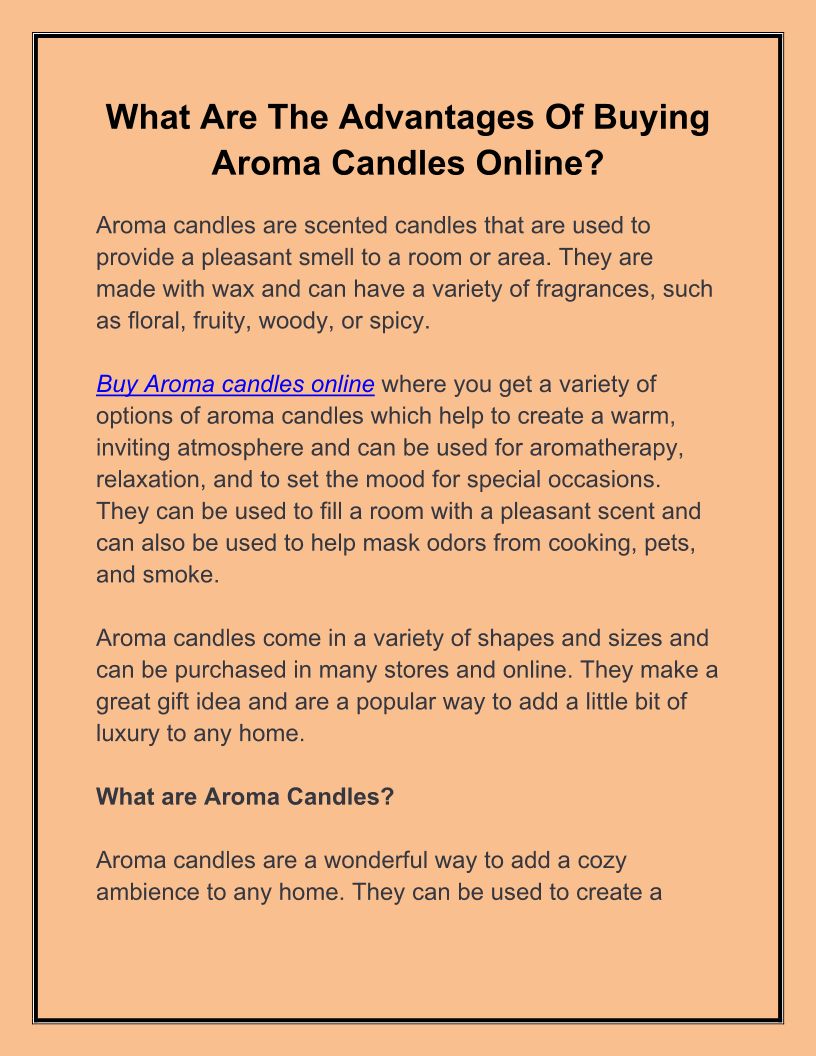 What Are The Advantages Of Buying Aroma Candles Online?

Aroma candles are scented candles that are used to provide a pleasant smell to a room or area. They are made with wax and can have a variety of fragrances, such as floral, fruity, woody, or spicy.

Buy Aroma candles online where you get a variety of options of aroma candles which help to create a warm, inviting atmosphere and can be used for aromatherapy, relaxation, and to set the mood for special occasions. They can be used to fill a room with a pleasant scent and can also be used to help mask odors from cooking, pets, and smoke.

Aroma candles come in a variety of shapes and sizes and can be purchased in many stores and online. They make a great gift idea and are a popular way to add a little bit of luxury to any home.

What are Aroma Candles?

Aroma candles are a wonderful way to add a cozy ambience to any home. They can be used to create a